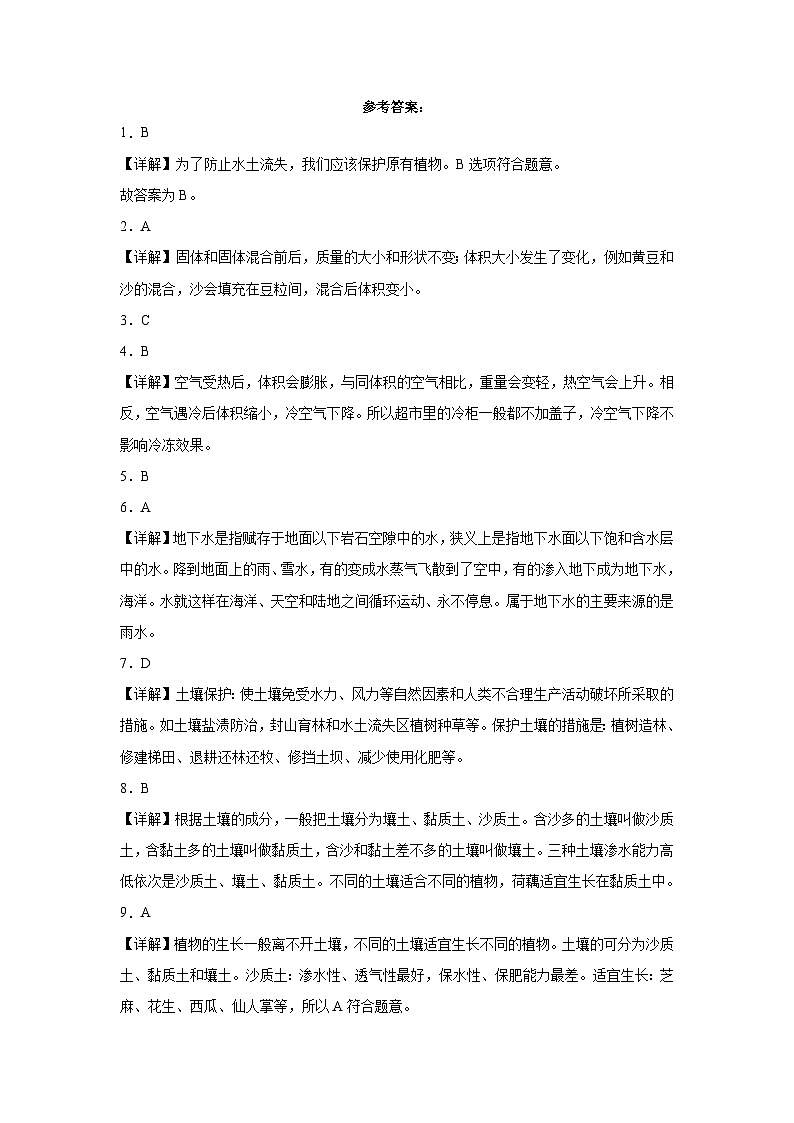 参考答案：

1．B

【详解】为了防止水土流失，我们应该保护原有植物。B 选项符合题意。

故答案为 B。

2．A

【详解】固体和固体混合前后，质量的大小和形状不变；体积大小发生了变化，例如黄豆和沙的混合，沙会填充在豆粒间，混合后体积变小。

3．C

4．B

【详解】空气受热后，体积会膨胀，与同体积的空气相比，重量会变轻，热空气会上升。相反，空气遇冷后体积缩小，冷空气下降。所以超市里的冷柜一般都不加盖子，冷空气下降不影响冷冻效果。

5．B

6．A

【详解】地下水是指赋存于地面以下岩石空隙中的水，狭义上是指地下水面以下饱和含水层中的水。降到地面上的雨、雪水，有的变成水蒸气飞散到了空中，有的渗入地下成为地下水，海洋。水就这样在海洋、天空和陆地之间循环运动、永不停息。属于地下水的主要来源的是雨水。

7．D

【详解】土壤保护：使土壤免受水力、风力等自然因素和人类不合理生产活动破坏所采取的措施。如土壤盐渍防治，封山育林和水土流失区植树种草等。保护土壤的措施是：植树造林、修建梯田、退耕还林还牧、修挡土坝、减少使用化肥等。

8．B

【详解】根据土壤的成分，一般把土壤分为壤土、黏质土、沙质土。含沙多的土壤叫做沙质土，含黏土多的土壤叫做黏质土，含沙和黏土差不多的土壤叫做壤土。三种土壤渗水能力高低依次是沙质土、壤土、黏质土。不同的土壤适合不同的植物，荷藕适宜生长在黏质土中。

9．A

【详解】植物的生长一般离不开土壤，不同的土壤适宜生长不同的植物。土壤的可分为沙质土、黏质土和壤土。沙质土：渗水性、透气性最好，保水性、保肥能力最差。适宜生长：芝麻、花生、西瓜、仙人掌等，所以 A 符合题意。